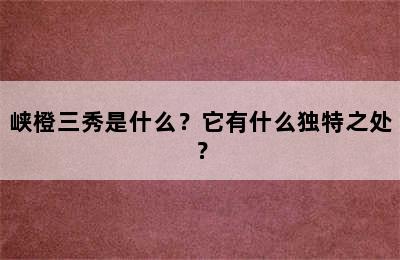 峡橙三秀是什么？它有什么独特之处？